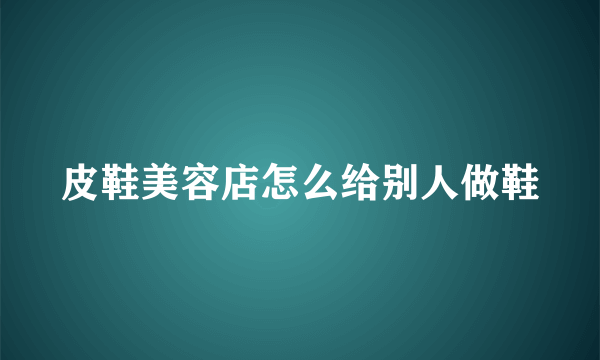 皮鞋美容店怎么给别人做鞋